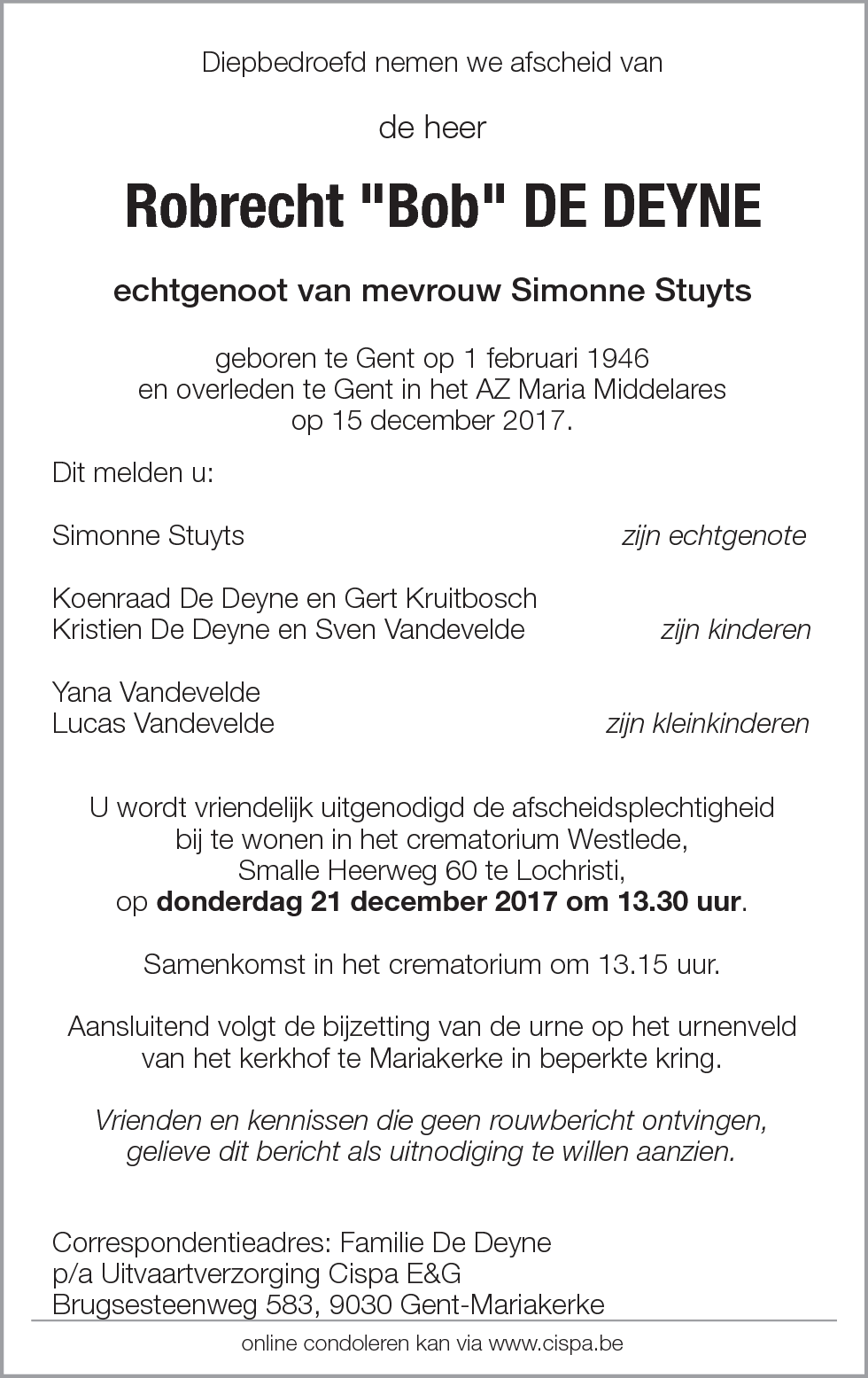 Diepbedroefd nemen we afscheid van

de heer

Robrecht "Bob" DE DEYNE

echtgenoot van mevrouw Simonne Stuyts

geboren te Gent op 1 februari 1946
en overleden te Gent in het AZ Maria Middelares
op 15 december 2017.

Dit melden u:

Simonne Stuyts zijn echtgenote

Koenraad De Deyne en Gert Kruitbosch
Kristien De Deyne en Sven Vandevelde zijn kinderen

Yana Vandevelde
Lucas Vandevelde zijn kleinkinderen

U wordt vriendelijk uitgenodigd de afscheidsplechtigheid bij te wonen in het crematorium Westlede, Smalle Heerweg 60 te Lochristi, op donderdag 21 december 2017 om 13.30 uur.

Samenkomst in het crematorium om 13.15 uur.

Aansluitend volgt de bijzetting van de urne op het urnenveld van het kerkhof te Mariakerke in beperkte kring.

Vrienden en kennissen die geen rouwbericht ontvingen, gelieve dit bericht als uitnodiging te willen aanzien.

Correspondentieadres: Familie De Deyne
p/a Uitvaartverzorging Cispa E&G
Brugsesteenweg 583, 9030 Gent-Mariakerke

online condoleren kan via www.cispa.be